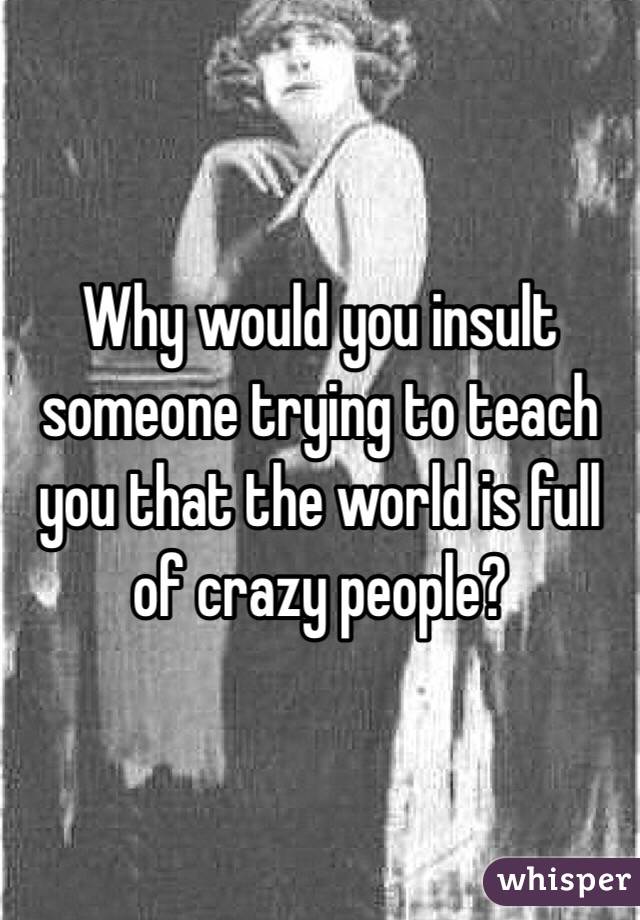 Why would you insult someone trying to teach you that the world is full of crazy people?

whisper